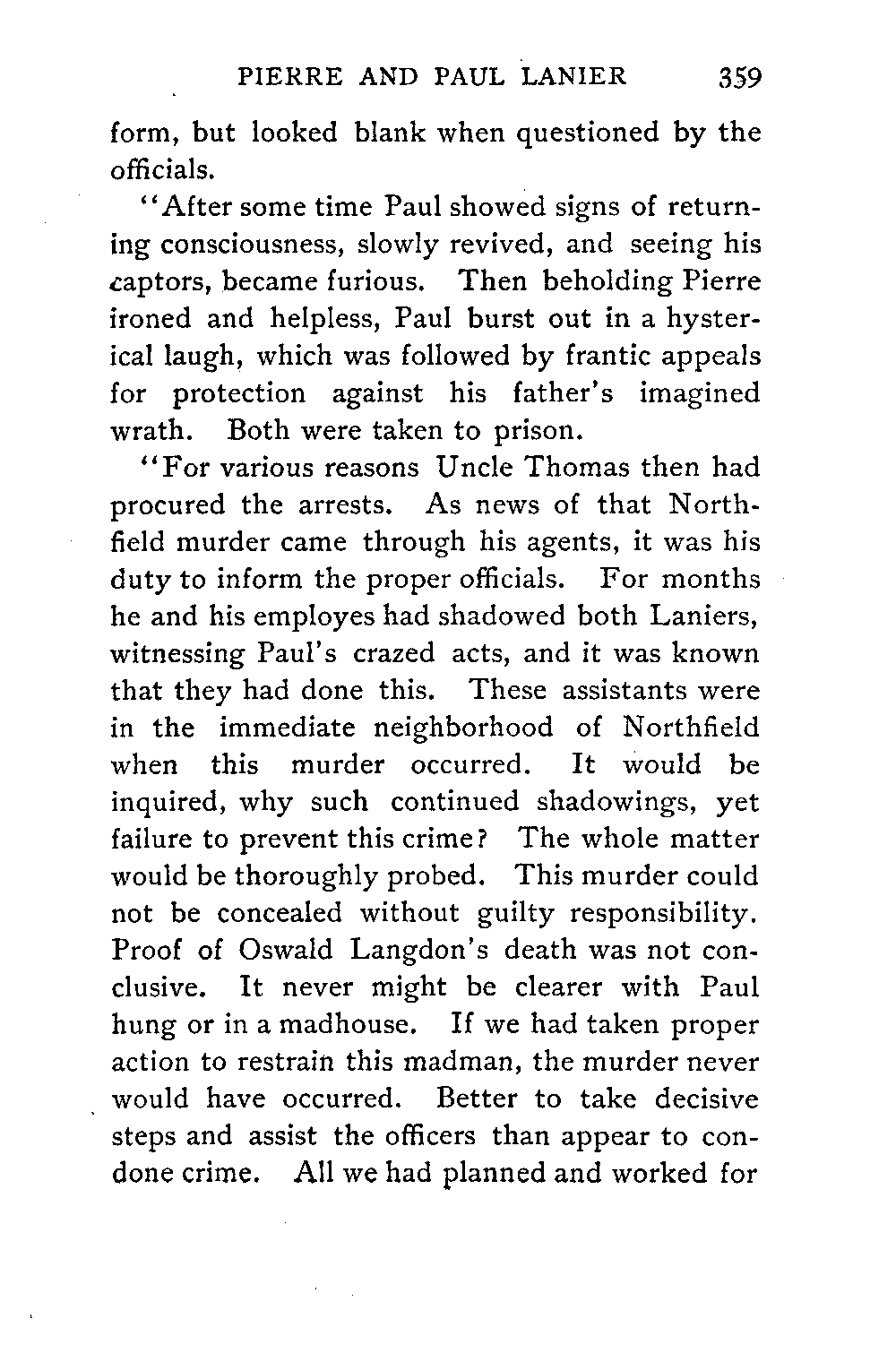 PIERRE AND PAUL LANIER 359

form, but looked blank when questioned by the officials.

"After some time Paul showed signs of returning consciousness, slowly revived, and seeing his captors, became furious. Then beholding Pierre ironed and helpless, Paul burst out in a hysterical laugh, which was followed by frantic appeals for protection against his father's imagined wrath. Both were taken to prison.

"For various reasons Uncle Thomas then had procured the arrests. As news of that Northfield murder came through his agents, it was his duty to inform the proper officials. For months he and his employes had shadowed both Laniers, witnessing Paul's crazed acts, and it was known that they had done this. These assistants were in the immediate neighborhood of Northfield when this murder occurred. It would be inquired, why such continued shadowings, yet failure to prevent this crime? The whole matter would be thoroughly probed. This murder could not be concealed without guilty responsibility. Proof of Oswald Langdon's death was not conclusive. It never might be clearer with Paul hung or in a madhouse. If we had taken proper action to restrain this madman, the murder never would have occurred. Better to take decisive steps and assist the officers than appear to condone crime. All we had planned and worked for